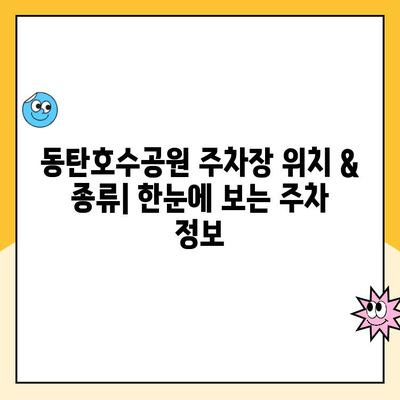 동탄호수공원 주차장 위치 & 종류| 한눈에 보는 주차 정보